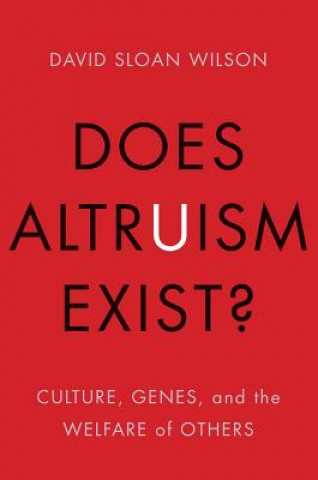 DAVID SLOAN WILSON

DOES ALTRUISM EXIST?

CULTURE, GENES, and the WELFARE of OTHERS